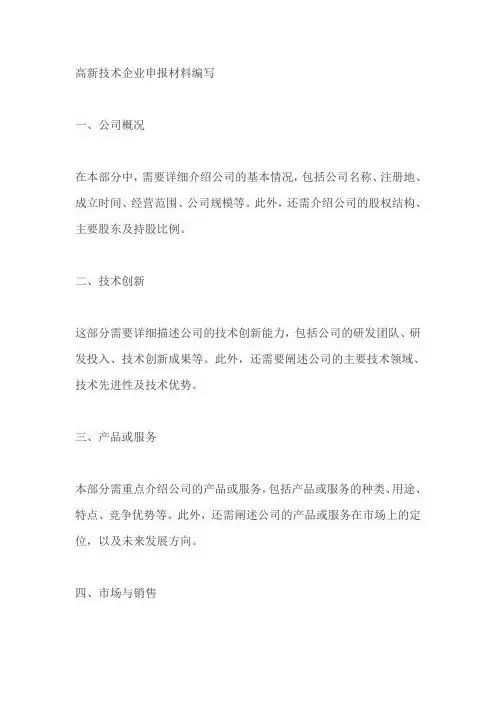 高新技术企业申报材料编写

一、公司概况

在本部分中，需要详细介绍公司的基本情况，包括公司名称、注册地、成立时间、经营范围、公司规模等。此外，还需介绍公司的股权结构、主要股东及持股比例。

二、技术创新

这部分需要详细描述公司的技术创新能力，包括公司的研发团队、研发投入、技术创新成果等。此外，还需要阐述公司的主要技术领域、技术先进性及技术优势。

三、产品或服务

本部分需重点介绍公司的产品或服务，包括产品或服务的种类、用途、特点、竞争优势等。此外，还需阐述公司的产品或服务在市场上的定位，以及未来发展方向。

四、市场与销售